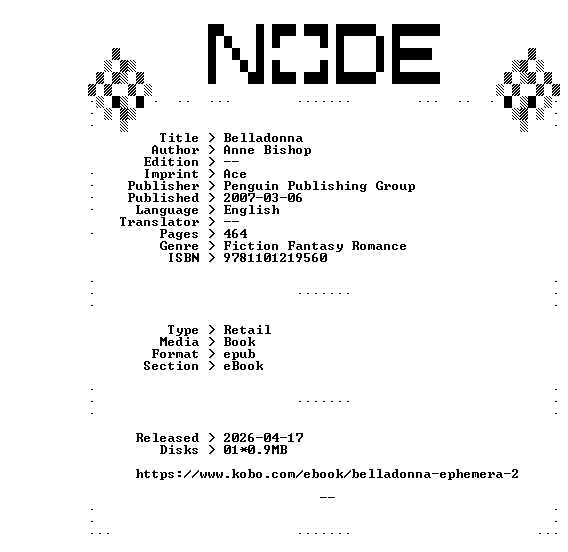 NODE

Title > Belladonna
Author > Anne Bishop
Edition > --
Imprint > Ace
Publisher > Penguin Publishing Group
Published > 2007-03-06
Language > English
Translator > --
Pages > 464
Genre > Fiction Fantasy Romance
ISBN > 9781101219560

Type > Retail
Media > Book
Format > epub
Section > eBook

Released > 2026-04-17
Disks > 01*0.9MB

https://www.kobo.com/ebook/belladonna-ephemera-2

--